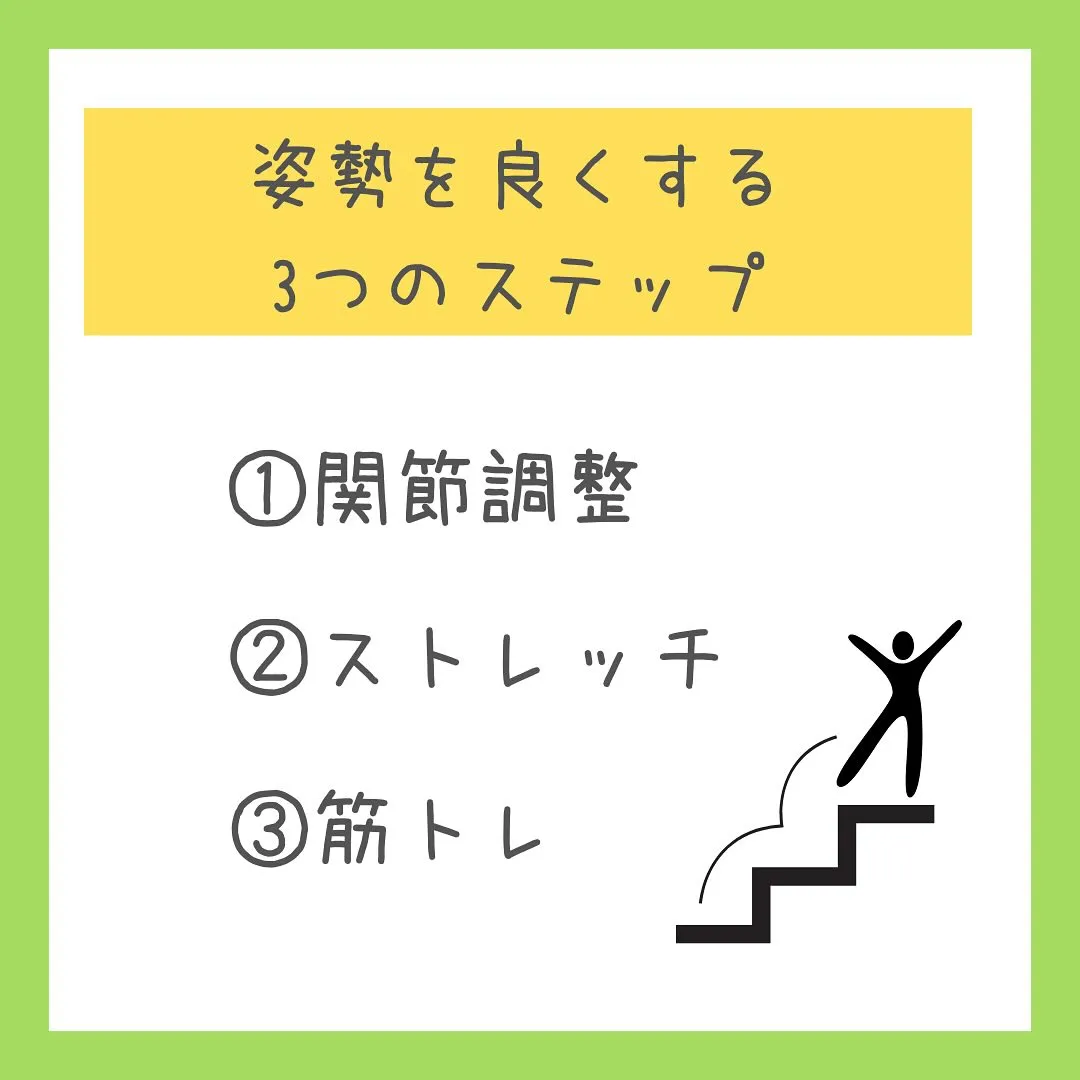 姿勢を良くする
3つのステップ

①関節調整

②ストレッチ

③筋トレ